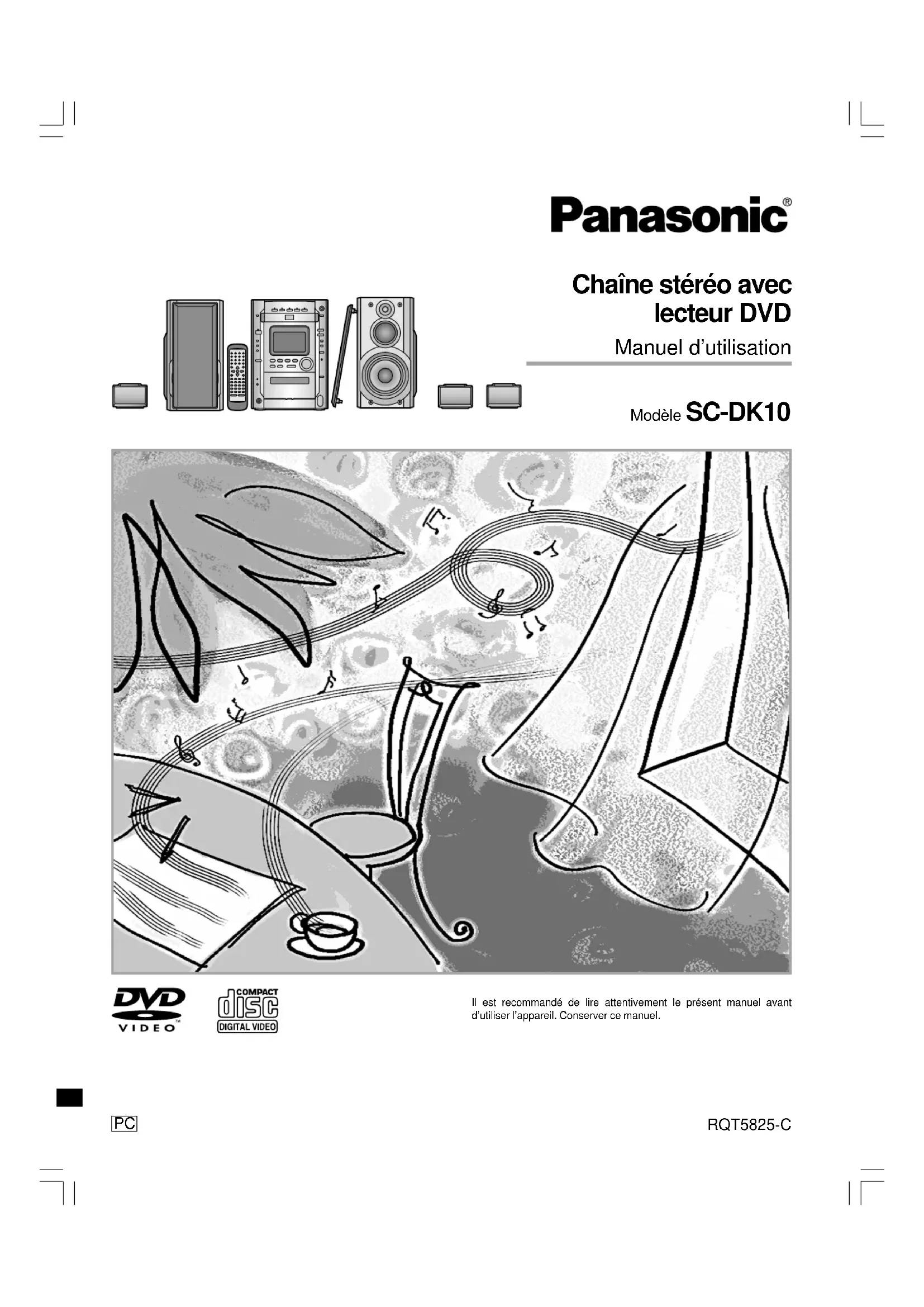 Panasonic®

Chaîne stéréo avec lecteur DVD

Manuel d'utilisation

Modèle SC-DK10

DVD VIDEO

COMPACT disc DIGITAL VIDEO

Il est recommandé de lire attentivement le présent manuel avant d'utiliser l'appareil. Conserver ce manuel.

PC

RQT5825-C